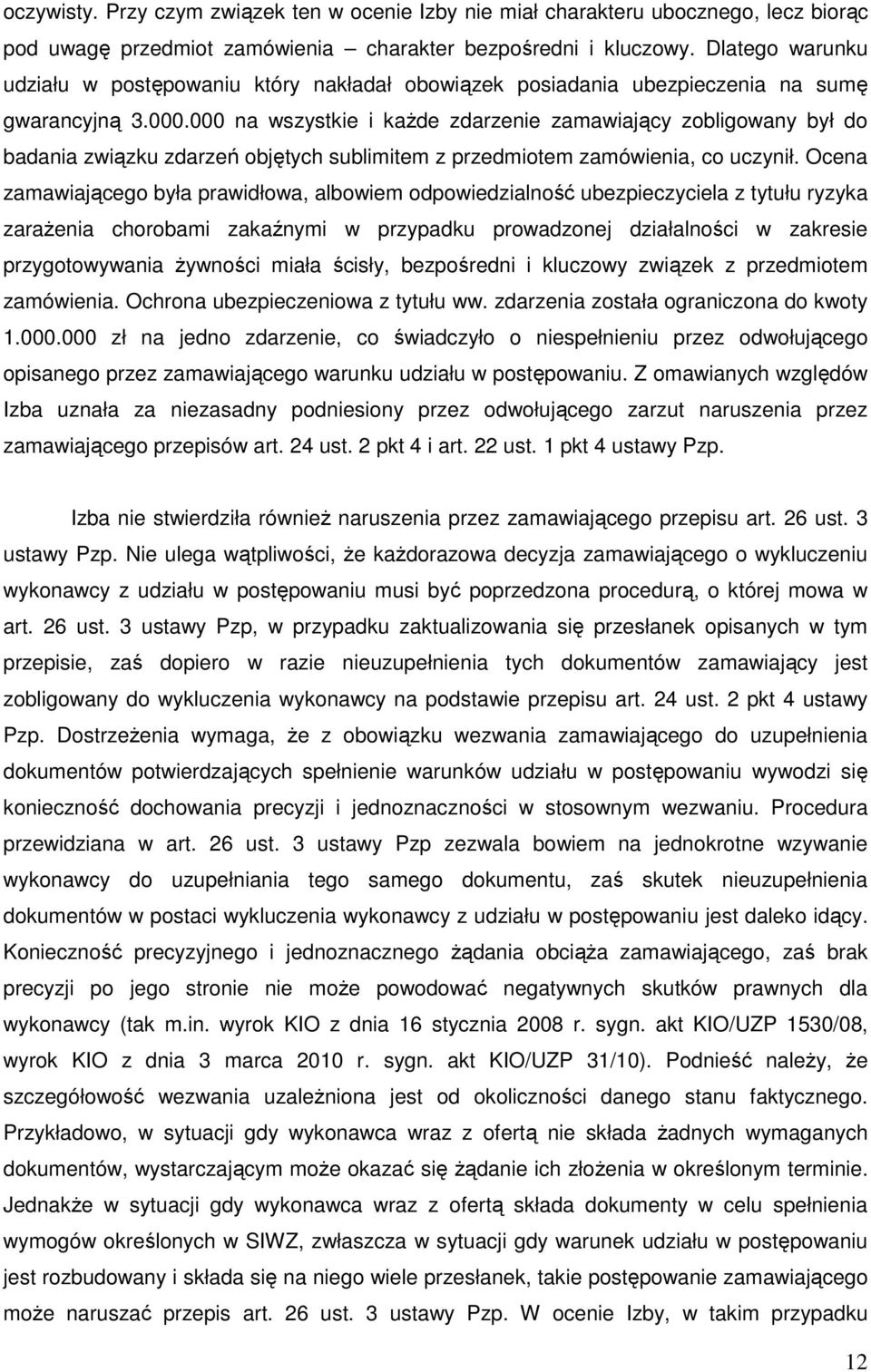 oczywisty. Przy czym związek ten w ocenie Izby nie miał charakteru ubocznego, lecz biorąc pod uwagę przedmiot zamówienia – charakter bezpośredni i kluczowy. Dlatego warunku udziału w postępowaniu który nakładał obowiązek posiadania ubezpieczenia na sumę gwarancyjną 3.000.000 na wszystkie i każde zdarzenie zamawiający zobligowany był do badania związku zdarzeń objętych sublimitem z przedmiotem zamówienia, co uczynił. Ocena zamawiającego była prawidłowa, albowiem odpowiedzialność ubezpieczyciela z tytułu ryzyka zarażenia chorobami zakaźnymi w przypadku prowadzonej działalności w zakresie przygotowywania żywności miała ścisły, bezpośredni i kluczowy związek z przedmiotem zamówienia. Ochrona ubezpieczeniowa z tytułu ww. zdarzenia została ograniczona do kwoty 1.000.000 zł na jedno zdarzenie, co świadczyło o niespełnieniu przez odwołującego opisanego przez zamawiającego warunku udziału w postępowaniu. Z omawianych względów Izba uznała za niezasadny podniesiony przez odwołującego zarzut naruszenia przez zamawiającego przepisów art. 24 ust. 2 pkt 4 i art. 22 ust. 1 pkt 4 ustawy Pzp.

Izba nie stwierdziła również naruszenia przez zamawiającego przepisu art. 26 ust. 3 ustawy Pzp. Nie ulega wątpliwości, że każdorazowa decyzja zamawiającego o wykluczeniu wykonawcy z udziału w postępowaniu musi być poprzedzona procedurą, o której mowa w art. 26 ust. 3 ustawy Pzp, w przypadku zaktualizowania się przesłanek opisanych w tym przepisie, zaś dopiero w razie nieuzupełnienia tych dokumentów zamawiający jest zobligowany do wykluczenia wykonawcy na podstawie przepisu art. 24 ust. 2 pkt 4 ustawy Pzp. Dostrzeżenia wymaga, że z obowiązku wezwania zamawiającego do uzupełnienia dokumentów potwierdzających spełnienie warunków udziału w postępowaniu wywodzi się konieczność dochowania precyzji i jednoznaczności w stosownym wezwaniu. Procedura przewidziana w art. 26 ust. 3 ustawy Pzp zezwala bowiem na jednokrotne wzywanie wykonawcy do uzupełniania tego samego dokumentu, zaś skutek nieuzupełnienia dokumentów w postaci wykluczenia wykonawcy z udziału w postępowaniu jest daleko idący. Konieczność precyzyjnego i jednoznacznego żądania obciąża zamawiającego, zaś brak precyzji po jego stronie nie może powodować negatywnych skutków prawnych dla wykonawcy (tak m.in. wyrok KIO z dnia 16 stycznia 2008 r. sygn. akt KIO/UZP 1530/08, wyrok KIO z dnia 3 marca 2010 r. sygn. akt KIO/UZP 31/10). Podnieść należy, że szczegółowość wezwania uzależniona jest od okoliczności danego stanu faktycznego. Przykładowo, w sytuacji gdy wykonawca wraz z ofertą nie składa żadnych wymaganych dokumentów, wystarczającym może okazać się żądanie ich złożenia w określonym terminie. Jednakże w sytuacji gdy wykonawca wraz z ofertą składa dokumenty w celu spełnienia wymogów określonych w SIWZ, zwłaszcza w sytuacji gdy warunek udziału w postępowaniu jest rozbudowany i składa się na niego wiele przesłanek, takie postępowanie zamawiającego może naruszać przepis art. 26 ust. 3 ustawy Pzp. W ocenie Izby, w takim przypadku

12